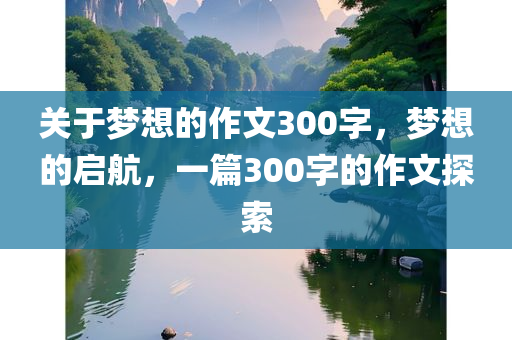 关于梦想的作文300字，梦想的启航，一篇300字的作文探索